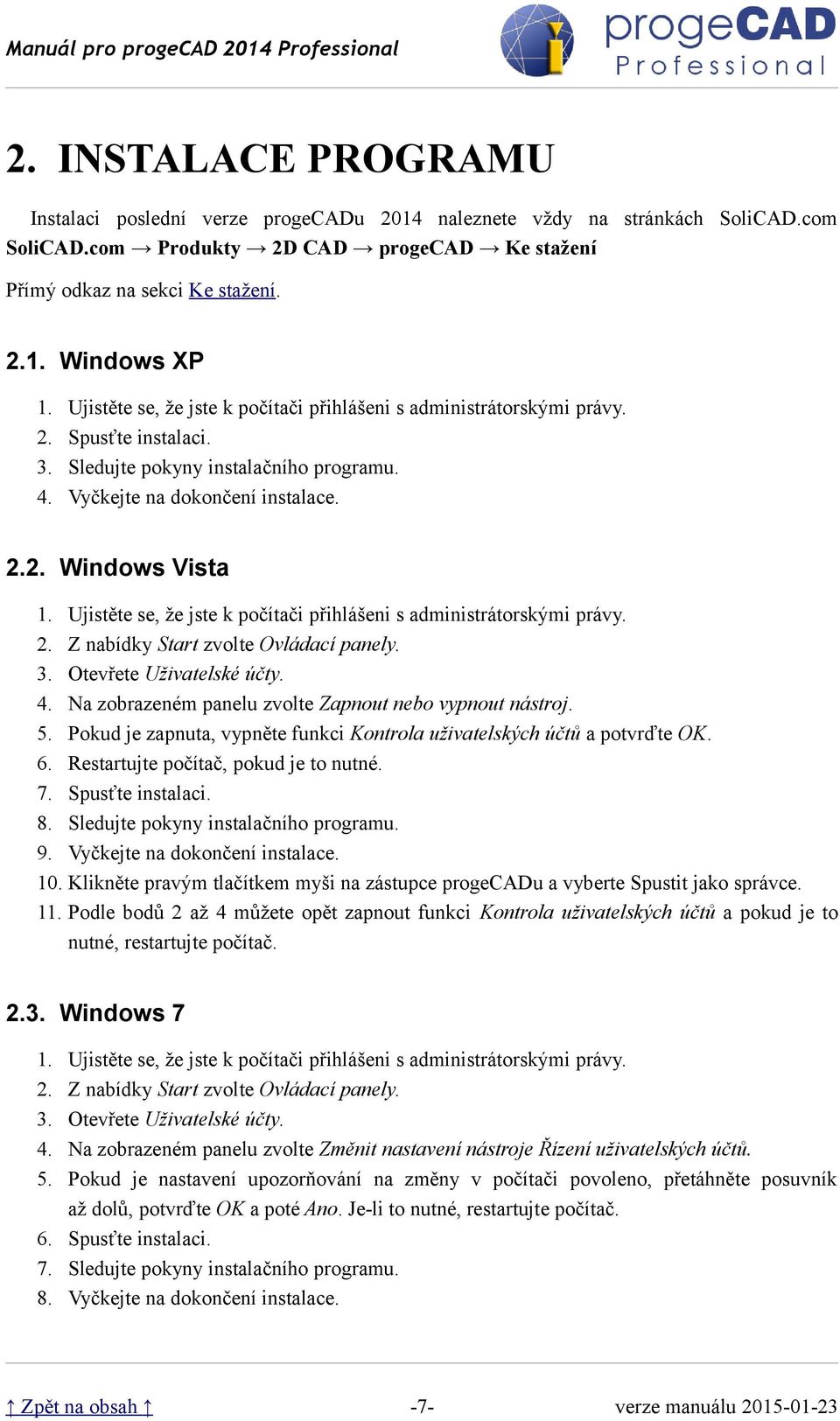 Manuál pro progeCAD 2014 Professional

progeCAD Professional

2. INSTALACE PROGRAMU

Instalaci poslední verze progeCADu 2014 naleznete vždy na stránkách SoliCAD.com SoliCAD.com → Produkty → 2D CAD → progeCAD → Ke stažení

Přímý odkaz na sekci Ke stažení.

2.1. Windows XP

1. Ujistěte se, že jste k počítači přihlášeni s administrátorskými právy.
2. Spusťte instalaci.
3. Sledujte pokyny instalačního programu.
4. Vyčkejte na dokončení instalace.

2.2. Windows Vista

1. Ujistěte se, že jste k počítači přihlášeni s administrátorskými právy.
2. Z nabídky Start zvolte Ovládací panely.
3. Otevřete Uživatelské účty.
4. Na zobrazeném panelu zvolte Zapnout nebo vypnout nástroj.
5. Pokud je zapnuta, vypněte funkci Kontrola uživatelských účtů a potvrďte OK.
6. Restartujte počítač, pokud je to nutné.
7. Spusťte instalaci.
8. Sledujte pokyny instalačního programu.
9. Vyčkejte na dokončení instalace.
10. Klikněte pravým tlačítkem myši na zástupce progeCADu a vyberte Spustit jako správce.
11. Podle bodů 2 až 4 můžete opět zapnout funkci Kontrola uživatelských účtů a pokud je to nutné, restartujte počítač.

2.3. Windows 7

1. Ujistěte se, že jste k počítači přihlášeni s administrátorskými právy.
2. Z nabídky Start zvolte Ovládací panely.
3. Otevřete Uživatelské účty.
4. Na zobrazeném panelu zvolte Změnit nastavení nástroje Řízení uživatelských účtů.
5. Pokud je nastavení upozorňování na změny v počítači povoleno, přetáhněte posuvník až dolů, potvrďte OK a poté Ano. Je-li to nutné, restartujte počítač.
6. Spusťte instalaci.
7. Sledujte pokyny instalačního programu.
8. Vyčkejte na dokončení instalace.

↑ Zpět na obsah ↑ -7- verze manuálu 2015-01-23